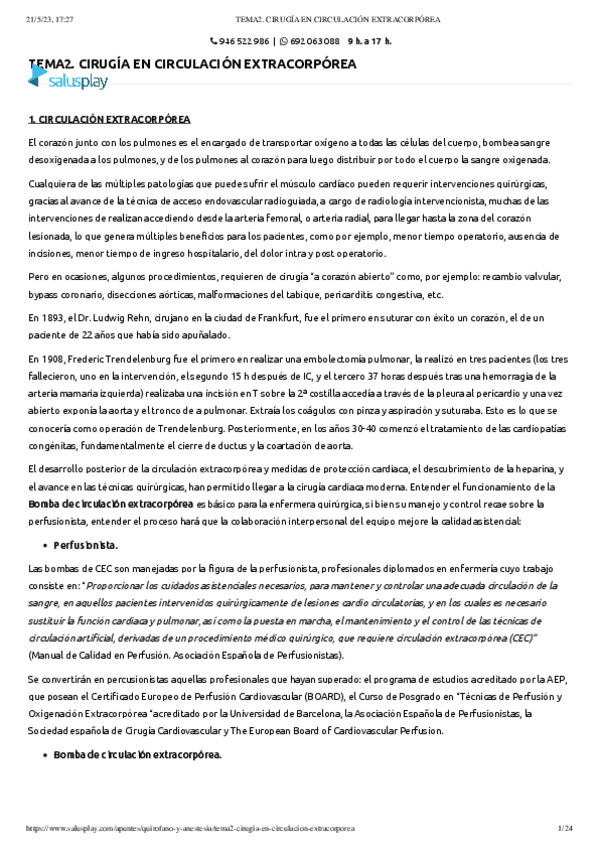 21/5/23, 17:27 TEMA2. CIRUGÍA EN CIRCULACIÓN EXTRACORPÓREA

946 522 986 | 692 063 088 9 h. a 17 h.

TEMA2. CIRUGÍA EN CIRCULACIÓN EXTRACORPÓREA

salusplay

1. CIRCULACIÓN EXTRACORPÓREA

El corazón junto con los pulmones es el encargado de transportar oxígeno a todas las células del cuerpo, bombea sangre desoxigenada a los pulmones, y de los pulmones al corazón para luego distribuir por todo el cuerpo la sangre oxigenada.

Cualquiera de las múltiples patologías que puede sufrir el músculo cardíaco pueden requerir intervenciones quirúrgicas, gracias al avance de la técnica de acceso endovascular radioguiada, a cargo de radiología intervencionista, muchas de las intervenciones de realizan accediendo desde la arteria femoral, o arteria radial, para llegar hasta la zona del corazón lesionada, lo que genera múltiples beneficios para los pacientes, como por ejemplo, menor tiempo operatorio, ausencia de incisiones, menor tiempo de ingreso hospitalario, del dolor intra y post operatorio.

Pero en ocasiones, algunos procedimientos, requieren de cirugía "a corazón abierto" como, por ejemplo: recambio valvular, bypass coronario, disecciones aórticas, malformaciones del tabique, pericarditis congestiva, etc.

En 1893, el Dr. Ludwig Rehn, cirujano en la ciudad de Frankfurt, fue el primero en suturar con éxito un corazón, el de un paciente de 22 años que había sido apuñalado.

En 1908, Frederic Trendelenburg fue el primero en realizar una embolectomía pulmonar, la realizó en tres pacientes (los tres fallecieron, uno en la intervención, el segundo 15 h después de IC, y el tercero 37 horas después tras una hemorragia de la arteria mamaria izquierda) realizaba una incisión en T sobre la 2ª costilla accedía a través de la pleura al pericardio y una vez abierto exponía la aorta y el tronco de a pulmonar. Extraía los coágulos con pinza y aspiración y suturaba. Esto es lo que se conocería como operación de Trendelenburg. Posteriormente, en los años 30-40 comenzó el tratamiento de las cardiopatías congénitas, fundamentalmente el cierre de ductus y la coartación de aorta.

El desarrollo posterior de la circulación extracorpórea y medidas de protección cardiaca, el descubrimiento de la heparina, y el avance en las técnicas quirúrgicas, han permitido llegar a la cirugía cardiaca moderna. Entender el funcionamiento de la Bomba de circulación extracorpórea es básico para la enfermera quirúrgica, si bien su manejo y control recae sobre la perfusionista, entender el proceso hará que la colaboración interpersonal del equipo mejore la calidad asistencial:

• Perfusionista.

Las bombas de CEC son manejadas por la figura de la perfusionista, profesionales diplomados en enfermería cuyo trabajo consiste en: "Proporcionar los cuidados asistenciales necesarios, para mantener y controlar una adecuada circulación de la sangre, en aquellos pacientes intervenidos quirúrgicamente de lesiones cardio circulatorias, y en los cuales es necesario sustituir la función cardiaca y pulmonar, así como la puesta en marcha, el mantenimiento y el control de las técnicas de circulación artificial, derivadas de un procedimiento médico quirúrgico, que requiere circulación extracorpórea (CEC)" (Manual de Calidad en Perfusión. Asociación Española de Perfusionistas).

Se convertirán en percusionistas aquellas profesionales que hayan superado: el programa de estudios acreditado por la AEP, que posean el Certificado Europeo de Perfusión Cardiovascular (BOARD), el Curso de Posgrado en "Técnicas de Perfusión y Oxigenación Extracorpórea "acreditado por la Universidad de Barcelona, la Asociación Española de Perfusionistas, la Sociedad española de Cirugía Cardiovascular y The European Board of Cardiovascular Perfusion.

• Bomba de circulación extracorpórea.

https://www.salusplay.com/apuntes/quirofano-y-anestesia/tema2-cirugia-en-circulacion-extracorporea 1/24